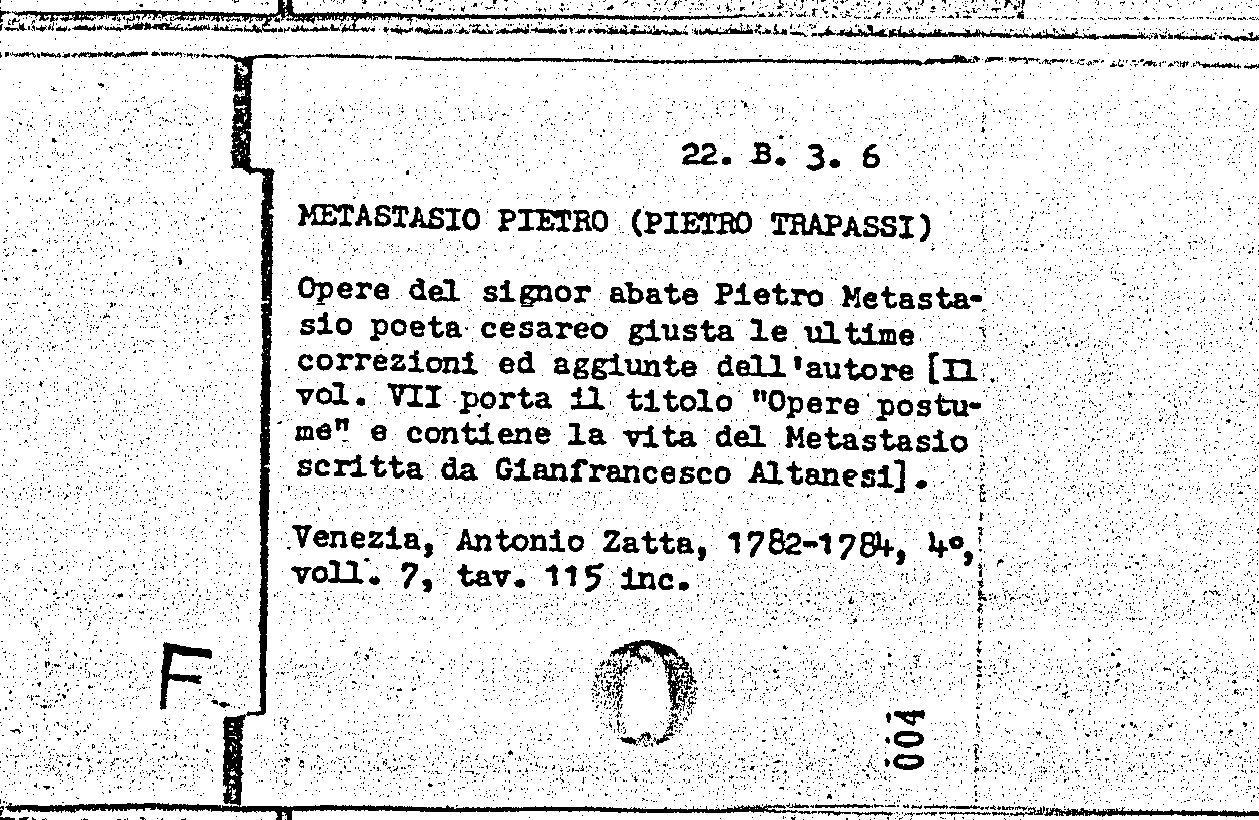 22. B. 3. 6

METASTASIO PIETRO (PIETRO TRAPASSI)

Opere del signor abate Pietro Metastasio poeta cesareo giusta le ultime correzioni ed aggiunte dell'autore [Il vol. VII porta il titolo "Opere postume" e contiene la vita del Metastasio scritta da Gianfrancesco Altanesi].

Venezia, Antonio Zatta, 1782-1784, 4°, voll. 7, tav. 115 inc.

F

004